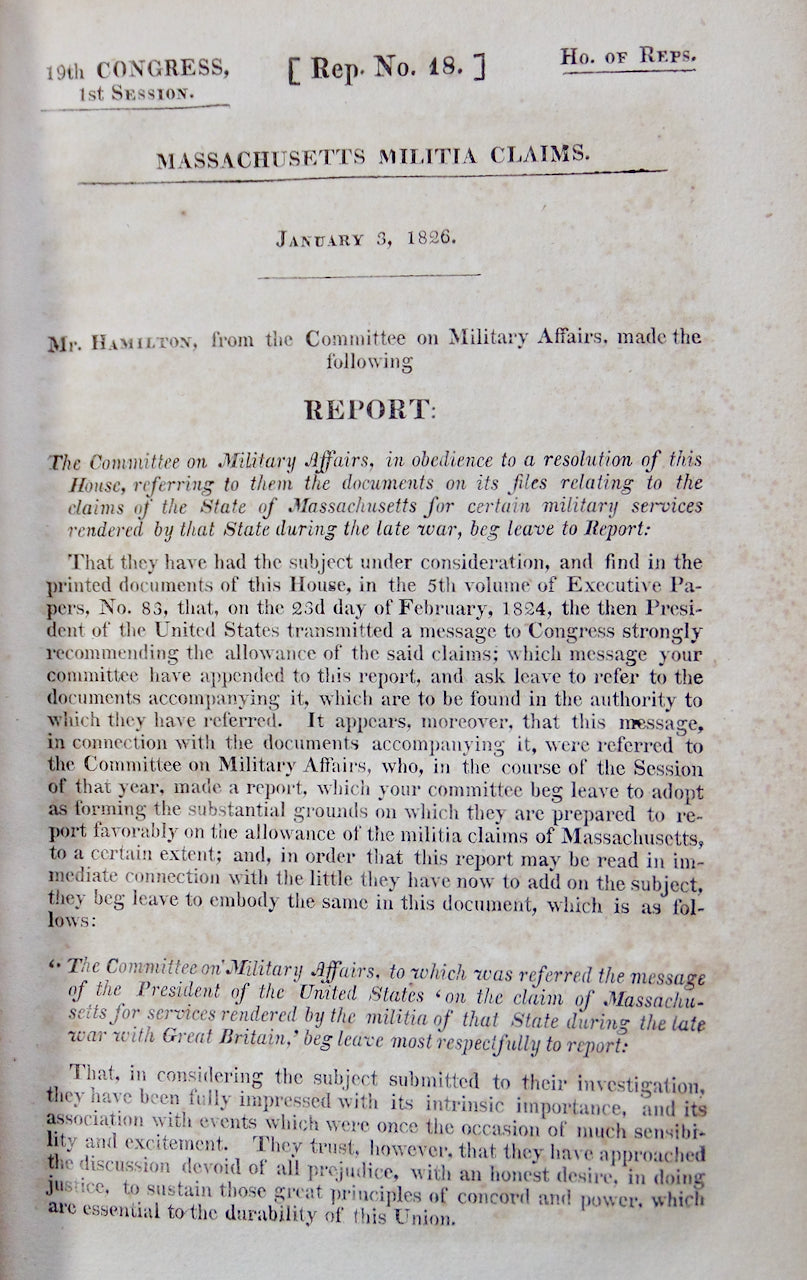 19th CONGRESS,
1st Session.

[ Rep. No. 18. ]

Ho. of Reps.

MASSACHUSETTS MILITIA CLAIMS.

January 3, 1826.

Mr. Hamilton, from the Committee on Military Affairs, made the following

REPORT:

The Committee on Military Affairs, in obedience to a resolution of this House, referring to them the documents on its files relating to the claims of the State of Massachusetts for certain military services rendered by that State during the late war, beg leave to Report:

That they have had the subject under consideration, and find in the printed documents of this House, in the 5th volume of Executive Papers, No. 83, that, on the 23d day of February, 1824, the then President of the United States transmitted a message to Congress strongly recommending the allowance of the said claims; which message your committee have appended to this report, and ask leave to refer to the documents accompanying it, which are to be found in the authority to which they have referred. It appears, moreover, that this message, in connection with the documents accompanying it, were referred to the Committee on Military Affairs, who, in the course of the Session of that year, made a report, which your committee beg leave to adopt as forming the substantial grounds on which they are prepared to report favorably on the allowance of the militia claims of Massachusetts, to a certain extent; and, in order that this report may be read in immediate connection with the little they have now to add on the subject, they beg leave to embody the same in this document, which is as follows:

"The Committee on Military Affairs, to which was referred the message of the President of the United States 'on the claim of Massachusetts for services rendered by the militia of that State during the late war with Great Britain,' beg leave most respectfully to report:

That, in considering the subject submitted to their investigation, they have been fully impressed with its intrinsic importance, and its association with events which were once the occasion of much sensibility and excitement. They trust, however, that they have approached the discussion devoid of all prejudice, with an honest desire, in doing justice, to sustain those great principles of concord and power, which are essential to the durability of this Union.